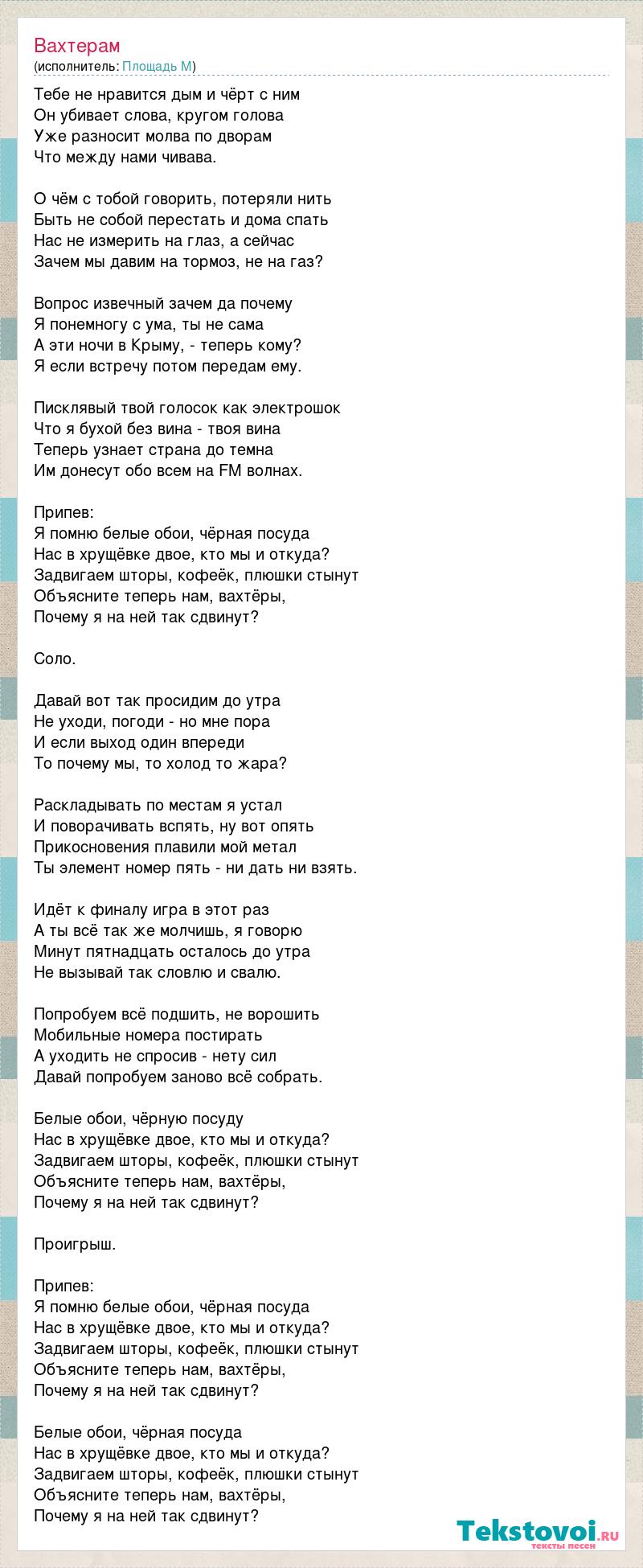 Вахтерам
(исполнитель: Площадь М)

Тебе не нравится дым и чёрт с ним
Он убивает слова, кругом голова
Уже разносит молва по дворам
Что между нами чивава.

О чём с тобой говорить, потеряли нить
Быть не собой перестать и дома спать
Нас не измерить на глаз, а сейчас
Зачем мы давим на тормоз, не на газ?

Вопрос извечный зачем да почему
Я понемногу с ума, ты не сама
А эти ночи в Крыму, - теперь кому?
Я если встречу потом передам ему.

Писклявый твой голосок как электрошок
Что я бухой без вина - твоя вина
Теперь узнает страна до темна
Им донесут обо всем на FM волнах.

Припев:
Я помню белые обои, чёрная посуда
Нас в хрущёвке двое, кто мы и откуда?
Задвигаем шторы, кофеёк, плюшки стынут
Объясните теперь нам, вахтёры,
Почему я на ней так сдвинут?

Соло.

Давай вот так просидим до утра
Не уходи, погоди - но мне пора
И если выход один впереди
То почему мы, то холод то жара?

Раскладывать по местам я устал
И поворачивать вспять, ну вот опять
Прикосновения плавили мой метал
Ты элемент номер пять - ни дать ни взять.

Идёт к финалу игра в этот раз
А ты всё так же молчишь, я говорю
Минут пятнадцать осталось до утра
Не вызывай так словлю и свалю.

Попробуем всё подшить, не ворошить
Мобильные номера постирать
А уходить не спросив - нету сил
Давай попробуем заново всё собрать.

Белые обои, чёрную посуду
Нас в хрущёвке двое, кто мы и откуда?
Задвигаем шторы, кофеёк, плюшки стынут
Объясните теперь нам, вахтёры,
Почему я на ней так сдвинут?

Проигрыш.

Припев:
Я помню белые обои, чёрная посуда
Нас в хрущёвке двое, кто мы и откуда?
Задвигаем шторы, кофеёк, плюшки стынут
Объясните теперь нам, вахтёры,
Почему я на ней так сдвинут?

Белые обои, чёрная посуда
Нас в хрущёвке двое, кто мы и откуда?
Задвигаем шторы, кофеёк, плюшки стынут
Объясните теперь нам, вахтёры,
Почему я на ней так сдвинут?

Tekstovoi.ru
тексты песен